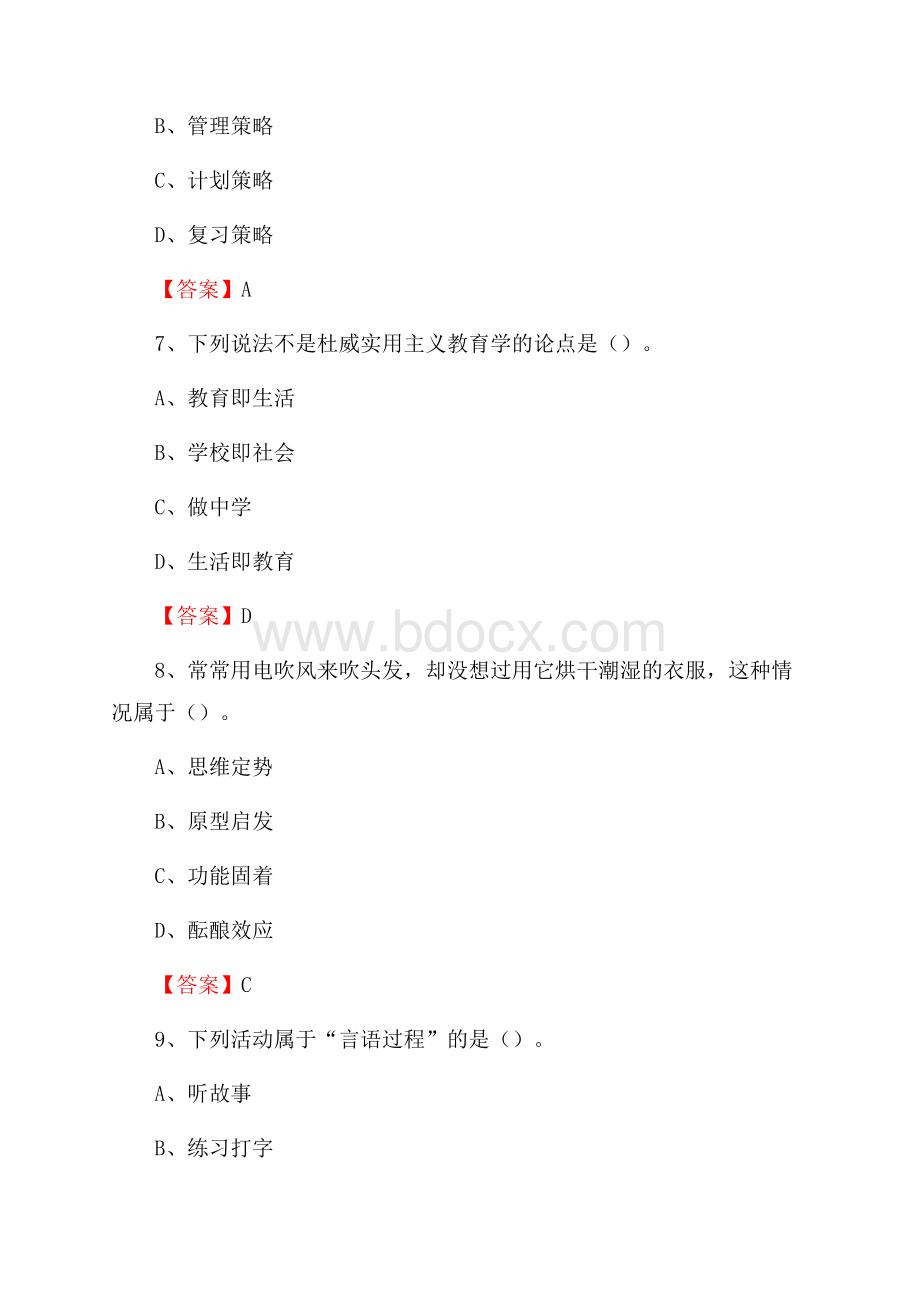 B、管理策略

C、计划策略

D、复习策略

【答案】A

7、下列说法不是杜威实用主义教育学的论点是（）。

A、教育即生活

B、学校即社会

C、做中学

D、生活即教育

【答案】D

www.bdocx.com

8、常常用电吹风来吹头发，却没想过用它烘干潮湿的衣服，这种情况属于（）。

A、思维定势

B、原型启发

C、功能固着

D、酝酿效应

【答案】C

9、下列活动属于“言语过程”的是（）。

A、听故事

B、练习打字